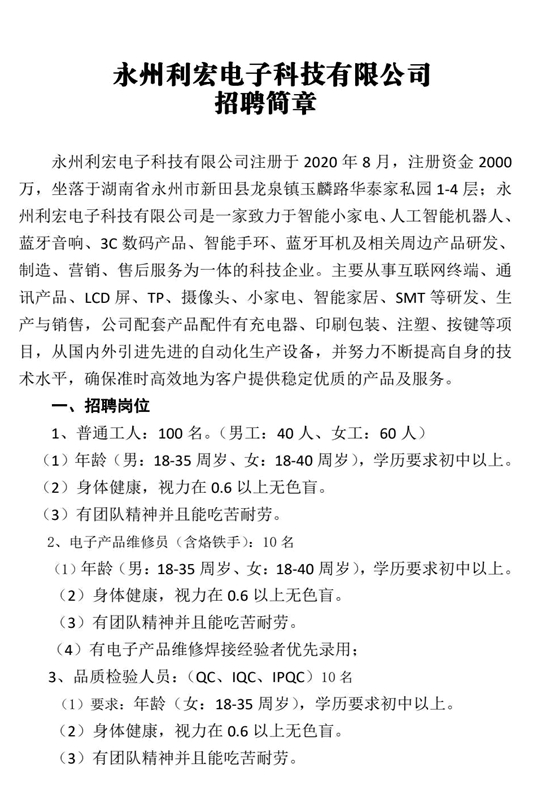 永州利宏电子科技有限公司
招聘简章

永州利宏电子科技有限公司注册于 2020 年 8 月，注册资金 2000 万，坐落于湖南省永州市新田县龙泉镇玉麟路华泰家私园 1-4 层；永州利宏电子科技有限公司是一家致力于智能小家电、人工智能机器人、蓝牙音响、3C 数码产品、智能手环、蓝牙耳机及相关周边产品研发、制造、营销、售后服务为一体的科技企业。主要从事互联网终端、通讯产品、LCD 屏、TP、摄像头、小家电、智能家居、SMT 等研发、生产与销售，公司配套产品配件有充电器、印刷包装、注塑、按键等项目，从国内外引进先进的自动化生产设备，并努力不断提高自身的技术水平，确保准时高效地为客户提供稳定优质的产品及服务。

一、招聘岗位
1、普通工人：100 名。（男工：40 人、女工：60 人）
（1）年龄（男：18-35 周岁、女：18-40 周岁），学历要求初中以上。
（2）身体健康，视力在 0.6 以上无色盲。
（3）有团队精神并且能吃苦耐劳。
2、电子产品维修员（含烙铁手）：10 名
（1）年龄（男：18-35 周岁、女：18-40 周岁），学历要求初中以上。
（2）身体健康，视力在 0.6 以上无色盲。
（3）有团队精神并且能吃苦耐劳。
（4）有电子产品维修焊接经验者优先录用；
3、品质检验人员：（QC、IQC、IPQC）10 名
（1）要求：年龄（女：18-35 周岁），学历要求初中以上。
（2）身体健康，视力在 0.6 以上无色盲。
（3）有团队精神并且能吃苦耐劳。